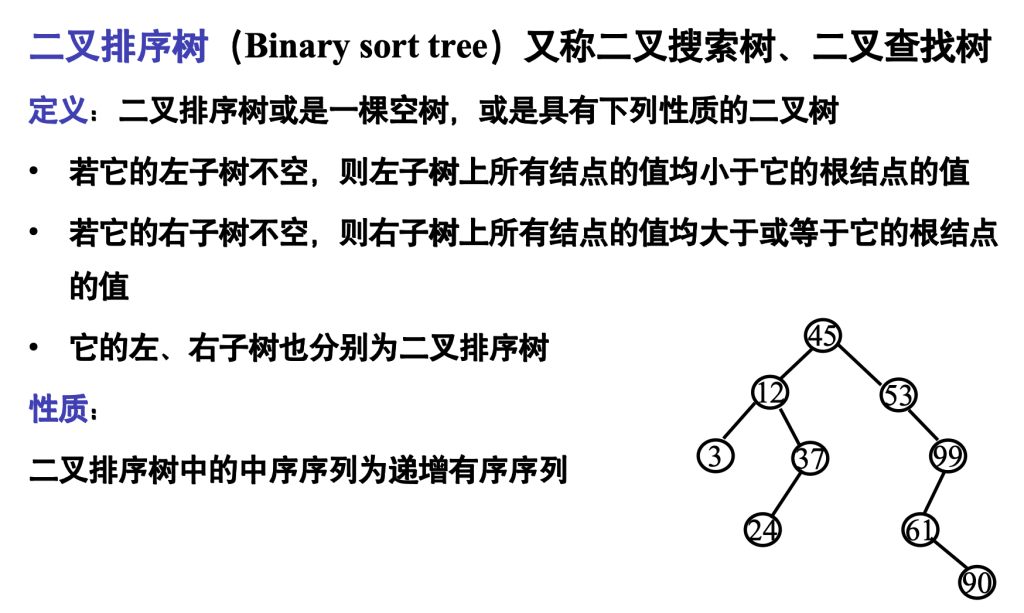 二叉排序树（Binary sort tree）又称二叉搜索树、二叉查找树

定义：二叉排序树或是一棵空树，或是具有下列性质的二叉树

• 若它的左子树不空，则左子树上所有结点的值均小于它的根结点的值

• 若它的右子树不空，则右子树上所有结点的值均大于或等于它的根结点的值

• 它的左、右子树也分别为二叉排序树

性质：

二叉排序树中的中序序列为递增有序序列

45
12
53
3
37
99
24
61
90